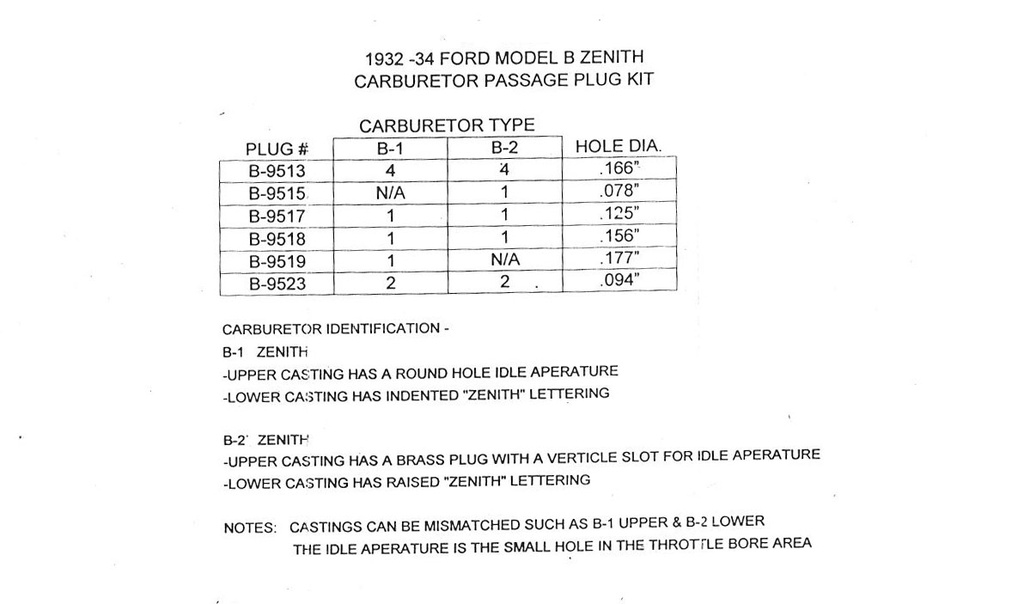 1932 -34 FORD MODEL B ZENITH
CARBURETOR PASSAGE PLUG KIT

CARBURETOR TYPE

| PLUG # | B-1 | B-2 | HOLE DIA. |
|---|---|---|---|
| B-9513 | 4 | 4 | .166" |
| B-9515 | N/A | 1 | .078" |
| B-9517 | 1 | 1 | .125" |
| B-9518 | 1 | 1 | .156" |
| B-9519 | 1 | N/A | .177" |
| B-9523 | 2 | 2 | .094" |

CARBURETOR IDENTIFICATION -
B-1 ZENITH
-UPPER CASTING HAS A ROUND HOLE IDLE APERATURE
-LOWER CASTING HAS INDENTED "ZENITH" LETTERING

B-2 ZENITH
-UPPER CASTING HAS A BRASS PLUG WITH A VERTICLE SLOT FOR IDLE APERATURE
-LOWER CASTING HAS RAISED "ZENITH" LETTERING

NOTES: CASTINGS CAN BE MISMATCHED SUCH AS B-1 UPPER & B-2 LOWER
THE IDLE APERATURE IS THE SMALL HOLE IN THE THROTTLE BORE AREA